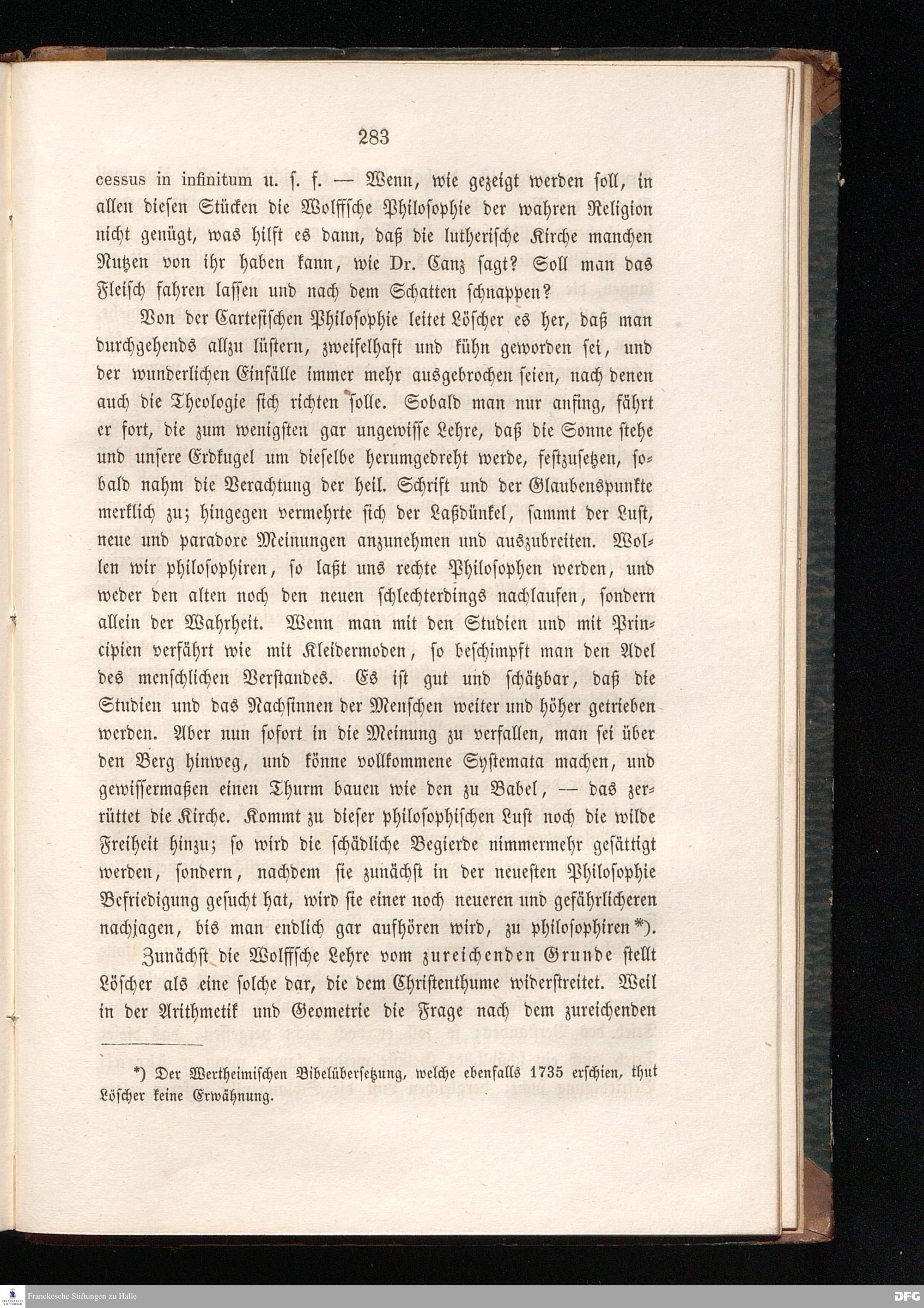 283

cessus in infinitum u. ſ. f. — Wenn, wie gezeigt werden ſoll, in allen dieſen Stücken die Wolffſche Philoſophie der wahren Religion nicht genügt, was hilft es dann, daß die lutheriſche Kirche manchen Nutzen von ihr haben kann, wie Dr. Canz ſagt? Soll man das Fleiſch fahren laſſen und nach dem Schatten ſchnappen?

Von der Carteſiſchen Philoſophie leitet Löſcher es her, daß man durchgehends allzu lüſtern, zweifelhaft und kühn geworden ſei, und der wunderlichen Einfälle immer mehr ausgebrochen ſeien, nach denen auch die Theologie ſich richten ſolle. Sobald man nur anfing, fährt er fort, die zum wenigſten gar ungewiſſe Lehre, daß die Sonne ſtehe und unſere Erdkugel um dieſelbe herumgedreht werde, feſtzuſetzen, ſobald nahm die Verachtung der heil. Schrift und der Glaubenspunkte merklich zu; hingegen vermehrte ſich der Laßdünkel, ſammt der Luſt, neue und paradoxe Meinungen anzunehmen und auszubreiten. Wollen wir philoſophiren, ſo laßt uns rechte Philoſophen werden, und weder den alten noch den neuen ſchlechterdings nachlaufen, ſondern allein der Wahrheit. Wenn man mit den Studien und mit Principien verfährt wie mit Kleidermoden, ſo beſchimpft man den Adel des menſchlichen Verſtandes. Es iſt gut und ſchätzbar, daß die Studien und das Nachſinnen der Menſchen weiter und höher getrieben werden. Aber nun ſofort in die Meinung zu verfallen, man ſei über den Berg hinweg, und könne vollkommene Syſtemata machen, und gewiſſermaßen einen Thurm bauen wie den zu Babel, — das zerrüttet die Kirche. Kommt zu dieſer philoſophiſchen Luſt noch die wilde Freiheit hinzu; ſo wird die ſchädliche Begierde nimmermehr geſättigt werden, ſondern, nachdem ſie zunächſt in der neueſten Philoſophie Befriedigung geſucht hat, wird ſie einer noch neueren und gefährlicheren nachjagen, bis man endlich gar aufhören wird, zu philoſophiren *).

Zunächſt die Wolffſche Lehre vom zureichenden Grunde ſtellt Löſcher als eine ſolche dar, die dem Chriſtenthume widerſtreitet. Weil in der Arithmetik und Geometrie die Frage nach dem zureichenden

*) Der Wertheimiſchen Bibelüberſetzung, welche ebenfalls 1735 erſchien, thut Löſcher keine Erwähnung.

Franckesche Stiftungen zu Halle
DFG